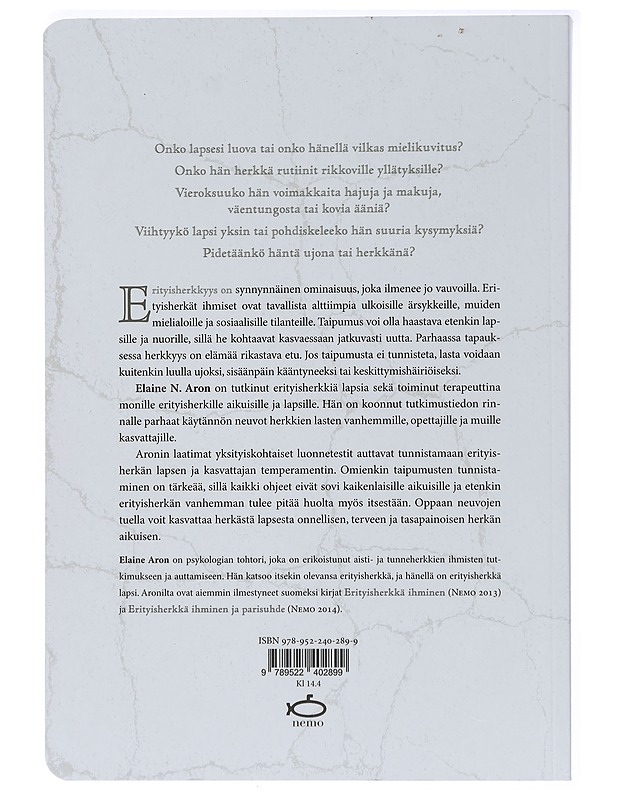 Onko lapsesi luova tai onko hänellä vilkas mielikuvitus?

Onko hän herkkä rutiinit rikkoville yllätyksille?

Vieroksuuko hän voimakkaita hajuja ja makuja, väentungosta tai kovia ääniä?

Viihtyykö lapsi yksin tai pohdiskeleeko hän suuria kysymyksiä?

Pidetäänkö häntä ujona tai herkkänä?

Erityisherkkyys on synnynnäinen ominaisuus, joka ilmenee jo vauvoilla. Erityisherkät ihmiset ovat tavallista alttiimpia ulkoisille ärsykkeille, muiden mielialoille ja sosiaalisille tilanteille. Taipumus voi olla haastava etenkin lapsille ja nuorille, sillä he kohtaavat kasvaessaan jatkuvasti uutta. Parhaassa tapauksessa herkkyys on elämää rikastava etu. Jos taipumusta ei tunnisteta, lasta voidaan kuitenkin luulla ujoksi, sisäänpäin kääntyneeksi tai keskittymishäiriöiseksi.

Elaine N. Aron on tutkinut erityisherkkiä lapsia sekä toiminut terapeuttina monille erityisherkille aikuisille ja lapsille. Hän on koonnut tutkimustiedon rinnalle parhaat käytännön neuvot herkkien lasten vanhemmille, opettajille ja muille kasvattajille.

Aronin laatimat yksityiskohtaiset luonnetestit auttavat tunnistamaan erityisherkän lapsen ja kasvattajan temperamentin. Omienkin taipumusten tunnistaminen on tärkeää, sillä kaikki ohjeet eivät sovi kaikenlaisille aikuisille ja etenkin erityisherkän vanhemman tulee pitää huolta myös itsestään. Oppaan neuvojen tuella voit kasvattaa herkästä lapsesta onnellisen, terveen ja tasapainoisen herkän aikuisen.

Elaine Aron on psykologian tohtori, joka on erikoistunut aisti- ja tunneherkkien ihmisten tutkimukseen ja auttamiseen. Hän katsoo itsekin olevansa erityisherkkä, ja hänellä on erityisherkkä lapsi. Aronilta ovat aiemmin ilmestyneet suomeksi kirjat Erityisherkkä ihminen (Nemo 2013) ja Erityisherkkä ihminen ja parisuhde (Nemo 2014).

ISBN 978-952-240-289-9

9 789522 402899

Kl 14.4

nemo